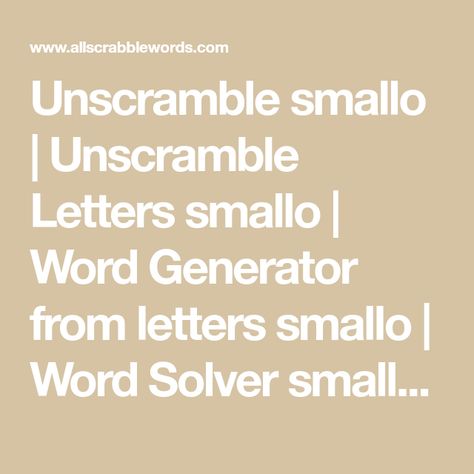 www.allscrabblewords.com

Unscramble smallo | Unscramble Letters smallo | Word Generator from letters smallo | Word Solver small...